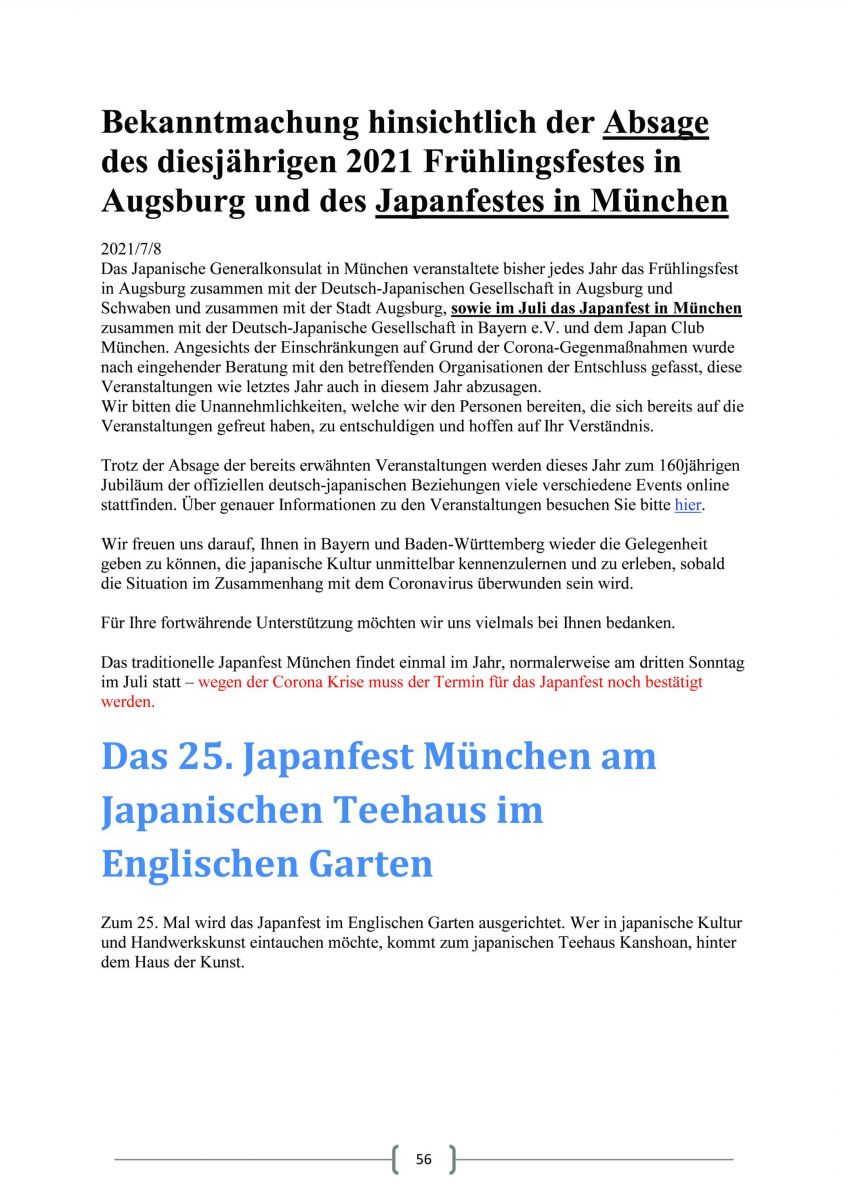 Bekanntmachung hinsichtlich der Absage des diesjährigen 2021 Frühlingsfestes in Augsburg und des Japanfestes in München

2021/7/8
Das Japanische Generalkonsulat in München veranstaltete bisher jedes Jahr das Frühlingsfest in Augsburg zusammen mit der Deutsch-Japanischen Gesellschaft in Augsburg und Schwaben und zusammen mit der Stadt Augsburg, sowie im Juli das Japanfest in München zusammen mit der Deutsch-Japanische Gesellschaft in Bayern e.V. und dem Japan Club München. Angesichts der Einschränkungen auf Grund der Corona-Gegenmaßnahmen wurde nach eingehender Beratung mit den betreffenden Organisationen der Entschluss gefasst, diese Veranstaltungen wie letztes Jahr auch in diesem Jahr abzusagen.
Wir bitten die Unannehmlichkeiten, welche wir den Personen bereiten, die sich bereits auf die Veranstaltungen gefreut haben, zu entschuldigen und hoffen auf Ihr Verständnis.

Trotz der Absage der bereits erwähnten Veranstaltungen werden dieses Jahr zum 160jährigen Jubiläum der offiziellen deutsch-japanischen Beziehungen viele verschiedene Events online stattfinden. Über genauer Informationen zu den Veranstaltungen besuchen Sie bitte hier.

Wir freuen uns darauf, Ihnen in Bayern und Baden-Württemberg wieder die Gelegenheit geben zu können, die japanische Kultur unmittelbar kennenzulernen und zu erleben, sobald die Situation im Zusammenhang mit dem Coronavirus überwunden sein wird.

Für Ihre fortwährende Unterstützung möchten wir uns vielmals bei Ihnen bedanken.

Das traditionelle Japanfest München findet einmal im Jahr, normalerweise am dritten Sonntag im Juli statt – wegen der Corona Krise muss der Termin für das Japanfest noch bestätigt werden.

Das 25. Japanfest München am Japanischen Teehaus im Englischen Garten

Zum 25. Mal wird das Japanfest im Englischen Garten ausgerichtet. Wer in japanische Kultur und Handwerkskunst eintauchen möchte, kommt zum japanischen Teehaus Kanshoan, hinter dem Haus der Kunst.

56